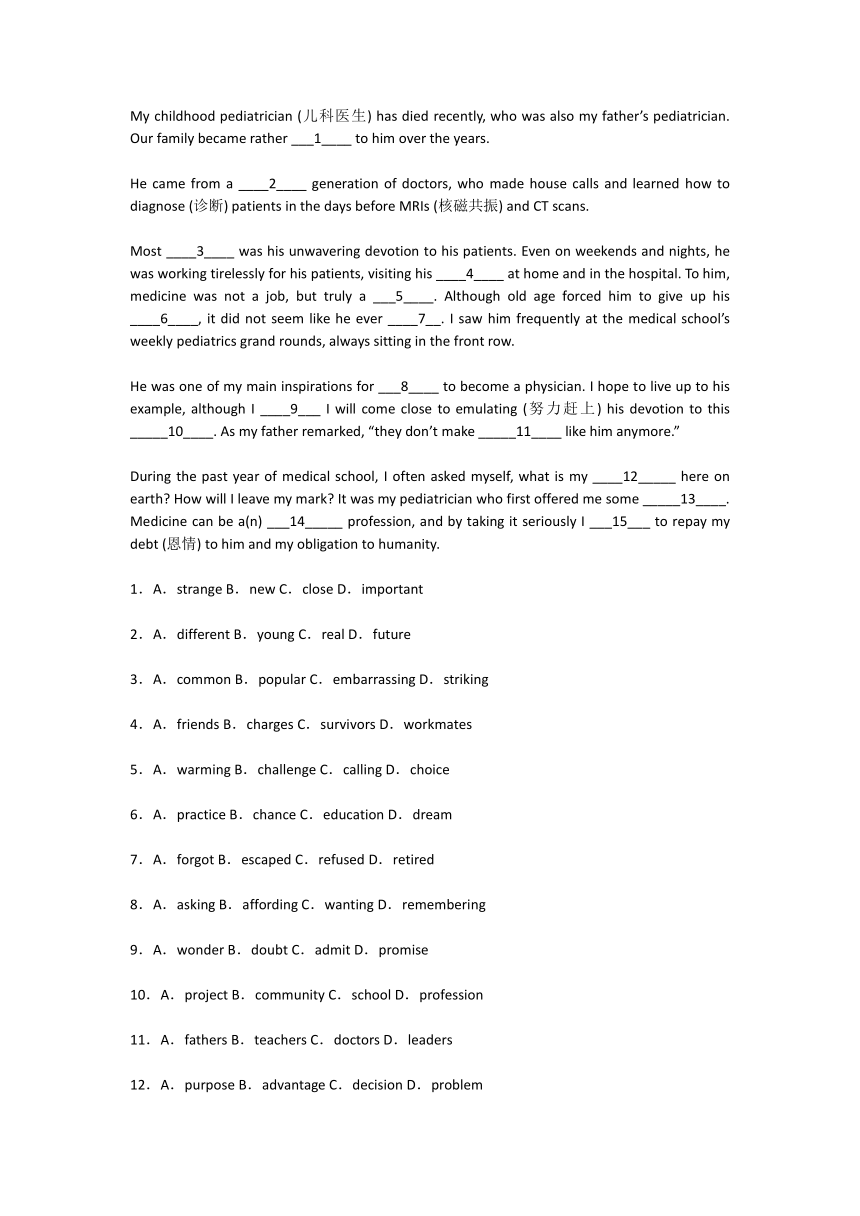 My childhood pediatrician (儿科医生) has died recently, who was also my father's pediatrician. Our family became rather ___1____ to him over the years.

He came from a ____2____ generation of doctors, who made house calls and learned how to diagnose (诊断) patients in the days before MRIs (核磁共振) and CT scans.

Most ____3____ was his unwavering devotion to his patients. Even on weekends and nights, he was working tirelessly for his patients, visiting his ____4____ at home and in the hospital. To him, medicine was not a job, but truly a ___5____. Although old age forced him to give up his ____6____, it did not seem like he ever ____7__. I saw him frequently at the medical school's weekly pediatrics grand rounds, always sitting in the front row.

He was one of my main inspirations for ___8____ to become a physician. I hope to live up to his example, although I ____9___ I will come close to emulating (努力赶上) his devotion to this _____10____. As my father remarked, "they don't make _____11____ like him anymore."

During the past year of medical school, I often asked myself, what is my ____12_____ here on earth? How will I leave my mark? It was my pediatrician who first offered me some _____13____. Medicine can be a(n) ___14_____ profession, and by taking it seriously I ___15___ to repay my debt (恩情) to him and my obligation to humanity.

1． A． strange B． new C． close D． important

2． A． different B． young C． real D． future

3． A． common B． popular C． embarrassing D． striking

4． A． friends B． charges C． survivors D． workmates

5． A． warming B． challenge C． calling D． choice

6． A． practice B． chance C． education D． dream

7． A． forgot B． escaped C． refused D． retired

8． A． asking B． affording C． wanting D． remembering

9． A． wonder B． doubt C． admit D． promise

10． A． project B． community C． school D． profession

11． A． fathers B． teachers C． doctors D． leaders

12． A． purpose B． advantage C． decision D． problem